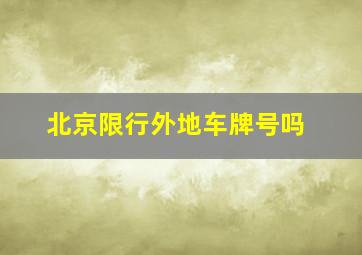 北京限行外地车牌号吗